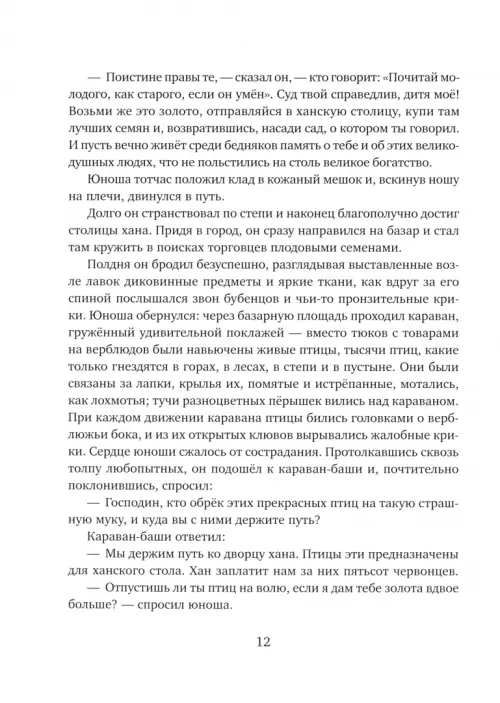 — Поистине правы те, — сказал он, — кто говорит: «Почитай молодого, как старого, если он умён». Суд твой справедлив, дитя моё! Возьми же это золото, отправляйся в ханскую столицу, купи там лучших семян и, возвратившись, насади сад, о котором ты говорил. И пусть вечно живёт среди бедняков память о тебе и об этих великодушных людях, что не польстились на столь великое богатство.

Юноша тотчас положил клад в кожаный мешок и, вскинув ношу на плечи, двинулся в путь.

Долго он странствовал по степи и наконец благополучно достиг столицы хана. Придя в город, он сразу направился на базар и стал там кружить в поисках торговцев плодовыми семенами.

Полдня он бродил безуспешно, разглядывая выставленные возле лавок диковинные предметы и яркие ткани, как вдруг за его спиной послышался звон бубенцов и чьи-то пронзительные крики. Юноша обернулся: через базарную площадь проходил караван, гружённый удивительной поклажей — вместо тюков с товарами на верблюдов были навьючены живые птицы, тысячи птиц, какие только гнездятся в горах, в лесах, в степи и в пустыне. Они были связаны за лапки, крылья их, помятые и истрёпанные, мотались, как лохмотья; тучи разноцветных пёрышек вились над караваном. При каждом движении каравана птицы бились головками о верблюжьи бока, и из их открытых клювов вырывались жалобные крики. Сердце юноши сжалось от сострадания. Протолкавшись сквозь толпу любопытных, он подошёл к караван-баши и, почтительно поклонившись, спросил:

— Господин, кто обрёк этих прекрасных птиц на такую страшную муку, и куда вы с ними держите путь?

Караван-баши ответил:

— Мы держим путь ко дворцу хана. Птицы эти предназначены для ханского стола. Хан заплатит нам за них пятьсот червонцев.

— Отпустишь ли ты птиц на волю, если я дам тебе золота вдвое больше? — спросил юноша.

12